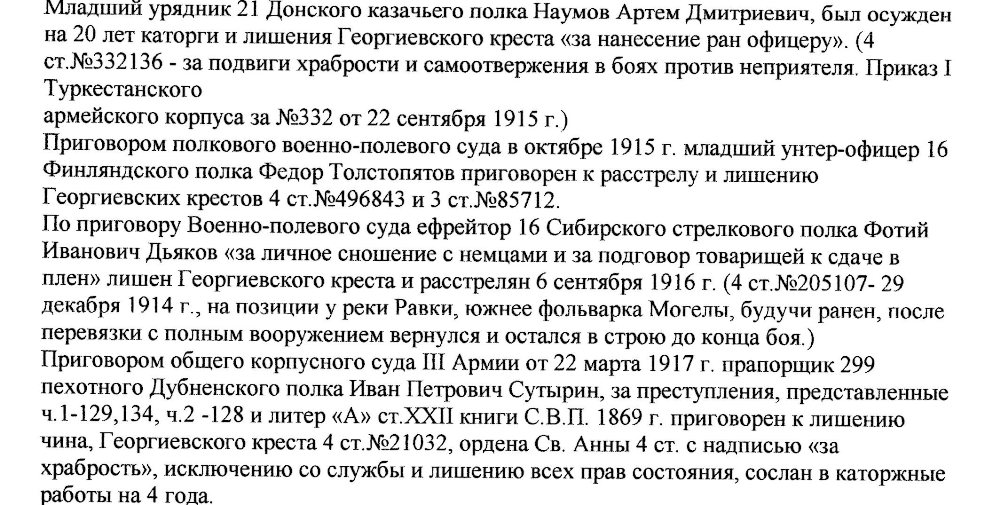 Младший урядник 21 Донского казачьего полка Наумов Артем Дмитриевич, был осужден на 20 лет каторги и лишения Георгиевского креста «за нанесение ран офицеру». (4 ст.№332136 - за подвиги храбрости и самоотвержения в боях против неприятеля. Приказ I Туркестанского
армейского корпуса за №332 от 22 сентября 1915 г.)
Приговором полкового военно-полевого суда в октябре 1915 г. младший унтер-офицер 16 Финляндского полка Федор Толстопятов приговорен к расстрелу и лишению Георгиевских крестов 4 ст.№496843 и 3 ст.№85712.
По приговору Военно-полевого суда ефрейтор 16 Сибирского стрелкового полка Фотий Иванович Дьяков «за личное сношение с немцами и за подговор товарищей к сдаче в плен» лишен Георгиевского креста и расстрелян 6 сентября 1916 г. (4 ст.№205107- 29 декабря 1914 г., на позиции у реки Равки, южнее фольварка Могелы, будучи ранен, после перевязки с полным вооружением вернулся и остался в строю до конца боя.)
Приговором общего корпусного суда III Армии от 22 марта 1917 г. прапорщик 299 пехотного Дубненского полка Иван Петрович Сутырин, за преступления, представленные ч.1-129,134, ч.2 -128 и литер «А» ст.XXII книги С.В.П. 1869 г. приговорен к лишению чина, Георгиевского креста 4 ст.№21032, ордена Св. Анны 4 ст. с надписью «за храбрость», исключению со службы и лишению всех прав состояния, сослан в каторжные работы на 4 года.